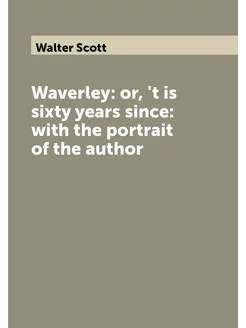 Walter Scott

Waverley: or, 't is sixty years since: with the portrait of the author